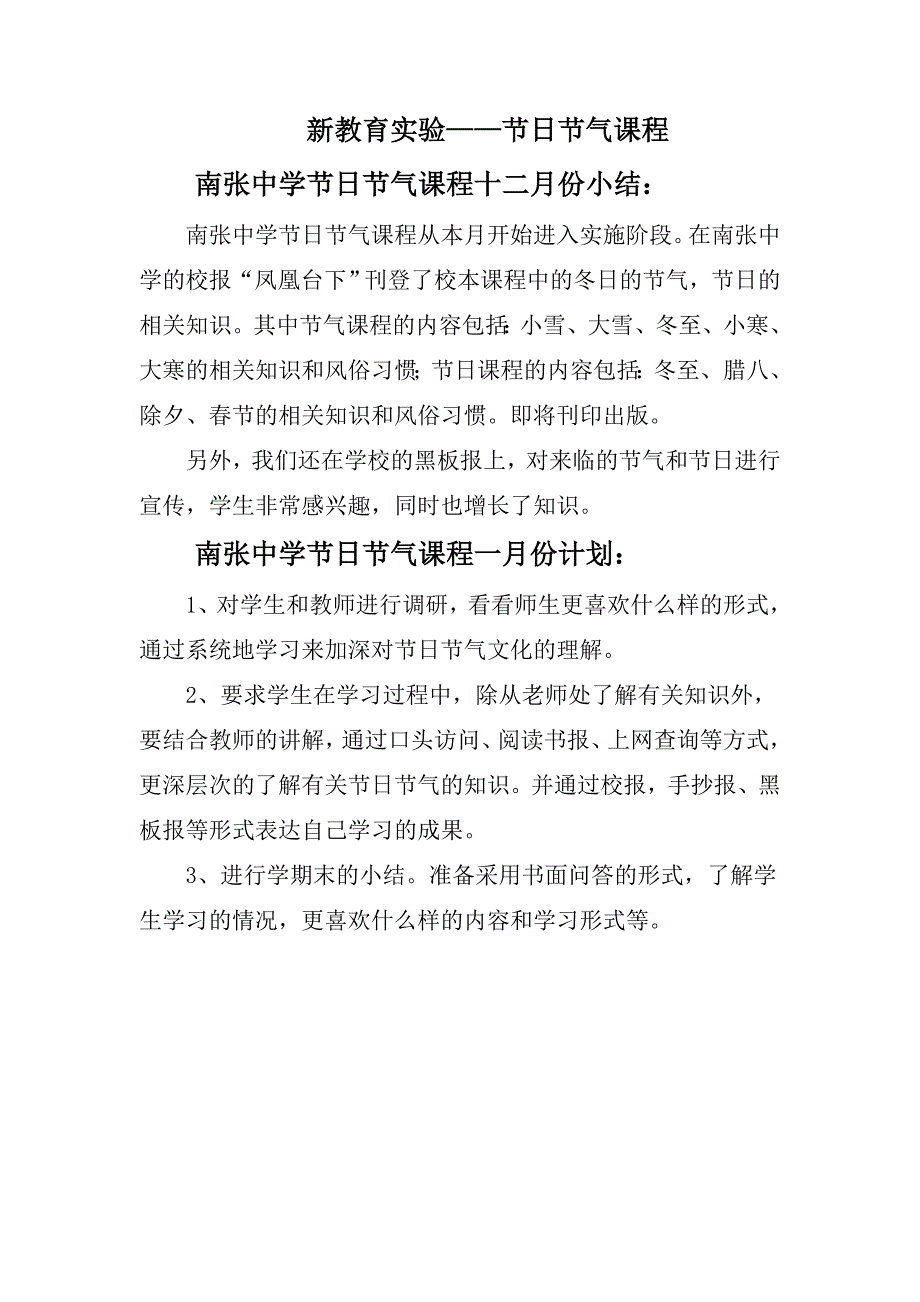 新教育实验——节日节气课程

南张中学节日节气课程十二月份小结：

南张中学节日节气课程从本月开始进入实施阶段。在南张中学的校报“凤凰台下”刊登了校本课程中的冬日的节气，节日的相关知识。其中节气课程的内容包括：小雪、大雪、冬至、小寒、大寒的相关知识和风俗习惯；节日课程的内容包括：冬至、腊八、除夕、春节的相关知识和风俗习惯。即将刊印出版。

另外，我们还在学校的黑板报上，对来临的节气和节日进行宣传，学生非常感兴趣，同时也增长了知识。

南张中学节日节气课程一月份计划：

1、对学生和教师进行调研，看看师生更喜欢什么样的形式，通过系统地学习来加深对节日节气文化的理解。

2、要求学生在学习过程中，除从老师处了解有关知识外，要结合教师的讲解，通过口头访问、阅读书报、上网查询等方式，更深层次的了解有关节日节气的知识。并通过校报，手抄报、黑板报等形式表达自己学习的成果。

3、进行学期末的小结。准备采用书面问答的形式，了解学生学习的情况，更喜欢什么样的内容和学习形式等。